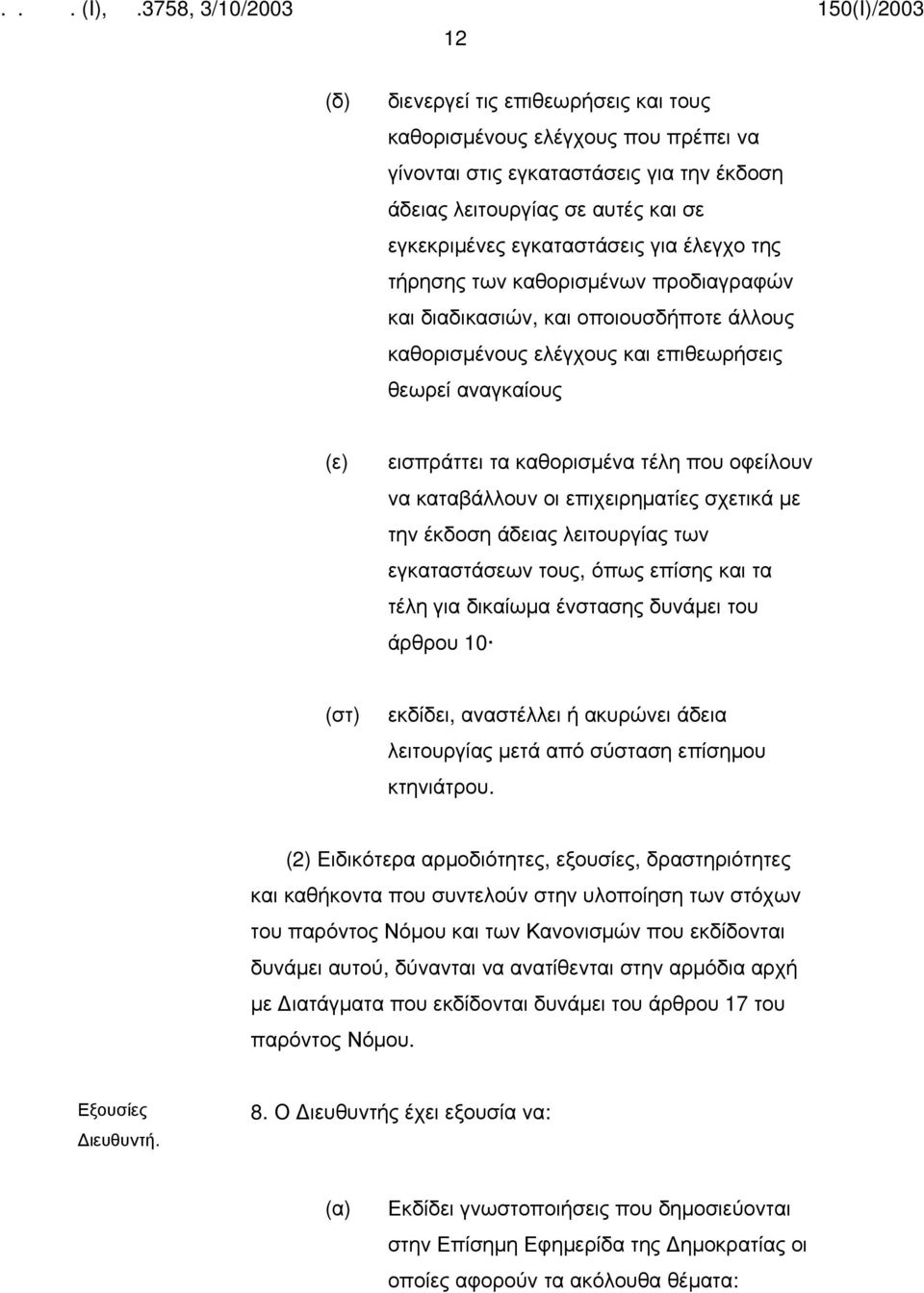 . . . (Ι), .3758, 3/10/2003 150(Ι)/2003

12

(δ) διενεργεί τις επιθεωρήσεις και τους καθορισμένους ελέγχους που πρέπει να γίνονται στις εγκαταστάσεις για την έκδοση άδειας λειτουργίας σε αυτές και σε εγκεκριμένες εγκαταστάσεις για έλεγχο της τήρησης των καθορισμένων προδιαγραφών και διαδικασιών, και οποιουσδήποτε άλλους καθορισμένους ελέγχους και επιθεωρήσεις θεωρεί αναγκαίους

(ε) εισπράττει τα καθορισμένα τέλη που οφείλουν να καταβάλλουν οι επιχειρηματίες σχετικά με την έκδοση άδειας λειτουργίας των εγκαταστάσεων τους, όπως επίσης και τα τέλη για δικαίωμα ένστασης δυνάμει του άρθρου 10·

(στ) εκδίδει, αναστέλλει ή ακυρώνει άδεια λειτουργίας μετά από σύσταση επίσημου κτηνιάτρου.

(2) Ειδικότερα αρμοδιότητες, εξουσίες, δραστηριότητες και καθήκοντα που συντελούν στην υλοποίηση των στόχων του παρόντος Νόμου και των Κανονισμών που εκδίδονται δυνάμει αυτού, δύνανται να ανατίθενται στην αρμόδια αρχή με Διατάγματα που εκδίδονται δυνάμει του άρθρου 17 του παρόντος Νόμου.

Εξουσίες Διευθυντή.

8. Ο Διευθυντής έχει εξουσία να:

(α) Εκδίδει γνωστοποιήσεις που δημοσιεύονται στην Επίσημη Εφημερίδα της Δημοκρατίας οι οποίες αφορούν τα ακόλουθα θέματα: